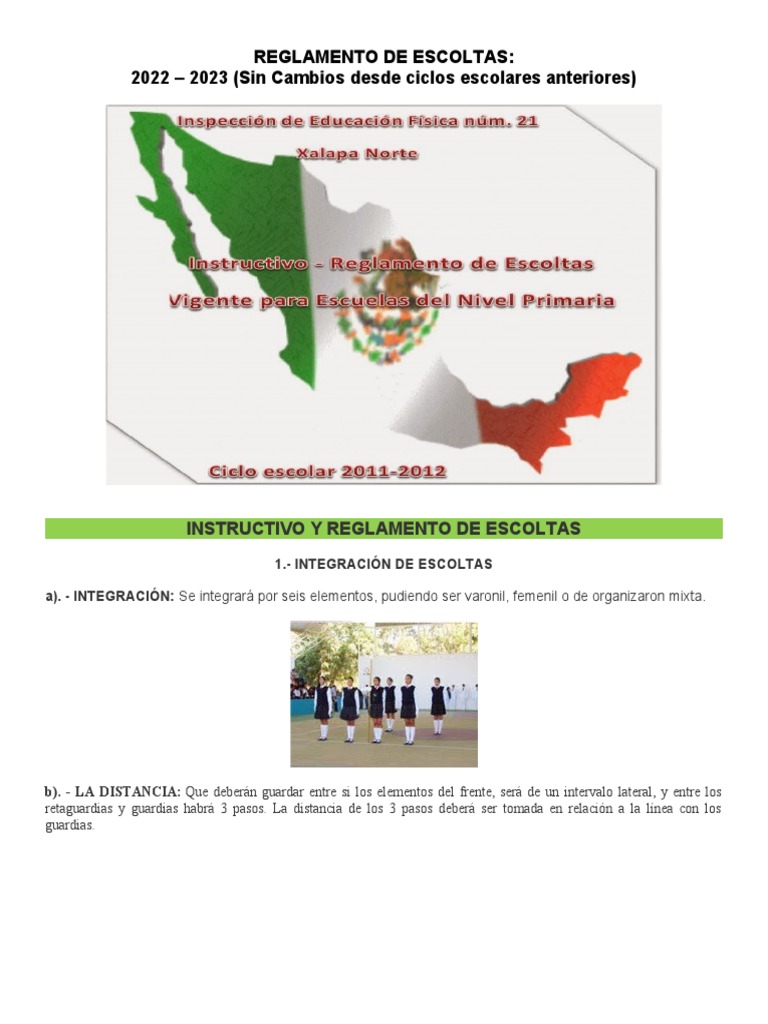 REGLAMENTO DE ESCOLTAS:
2022 – 2023 (Sin Cambios desde ciclos escolares anteriores)

Inspección de Educación Física núm. 21
Xalapa Norte

Instructivo - Reglamento de Escoltas
Vigente para Escuelas del Nivel Primaria

Ciclo escolar 2011-2012

INSTRUCTIVO Y REGLAMENTO DE ESCOLTAS

1.- INTEGRACIÓN DE ESCOLTAS

a). - INTEGRACIÓN: Se integrará por seis elementos, pudiendo ser varonil, femenil o de organizaron mixta.

b). - LA DISTANCIA: Que deberán guardar entre si los elementos del frente, será de un intervalo lateral, y entre los retaguardias y guardias habrá 3 pasos. La distancia de los 3 pasos deberá ser tomada en relación a la línea con los guardias.